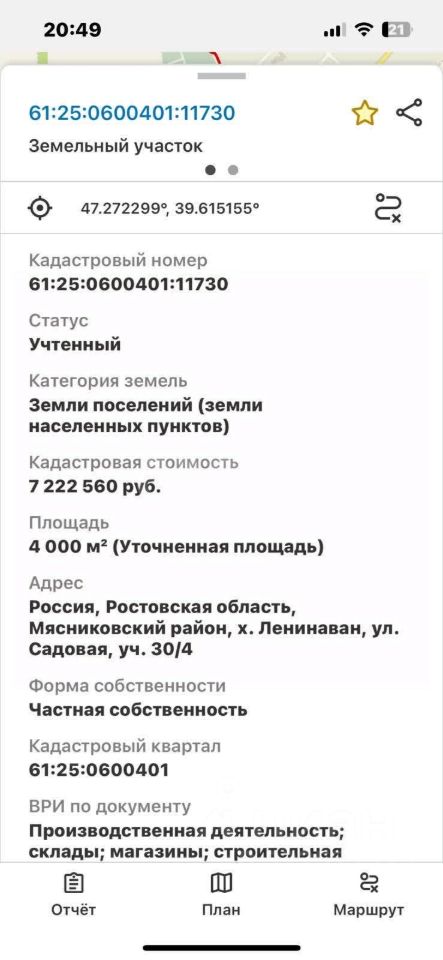 20:49

21

61:25:0600401:11730

Земельный участок

47.272299°, 39.615155°

Кадастровый номер
61:25:0600401:11730

Статус
Учтенный

Категория земель
Земли поселений (земли населенных пунктов)

Кадастровая стоимость
7 222 560 руб.

Площадь
4 000 м² (Уточненная площадь)

Адрес
Россия, Ростовская область, Мясниковский район, х. Ленинаван, ул. Садовая, уч. 30/4

Форма собственности
Частная собственность

Кадастровый квартал
61:25:0600401

ВРИ по документу
Производственная деятельность; склады; магазины; строительная

Отчёт
План
Маршрут